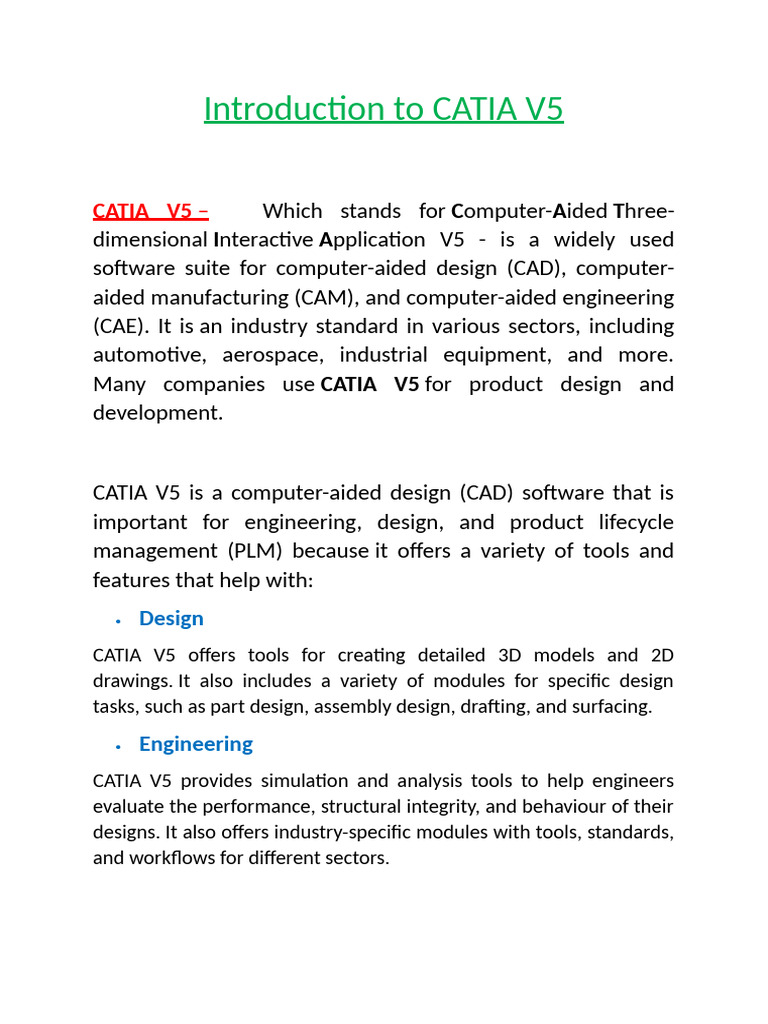 Introduction to CATIA V5

CATIA V5 – Which stands for Computer-Aided Three-dimensional Interactive Application V5 - is a widely used software suite for computer-aided design (CAD), computer-aided manufacturing (CAM), and computer-aided engineering (CAE). It is an industry standard in various sectors, including automotive, aerospace, industrial equipment, and more. Many companies use CATIA V5 for product design and development.

CATIA V5 is a computer-aided design (CAD) software that is important for engineering, design, and product lifecycle management (PLM) because it offers a variety of tools and features that help with:

• Design

CATIA V5 offers tools for creating detailed 3D models and 2D drawings. It also includes a variety of modules for specific design tasks, such as part design, assembly design, drafting, and surfacing.

• Engineering

CATIA V5 provides simulation and analysis tools to help engineers evaluate the performance, structural integrity, and behaviour of their designs. It also offers industry-specific modules with tools, standards, and workflows for different sectors.